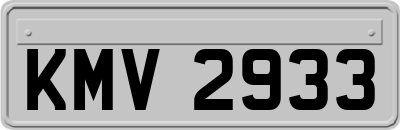 KMV 2933